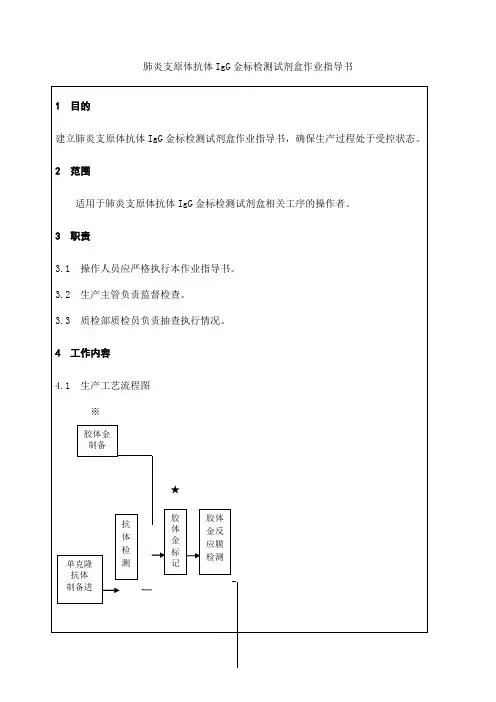 肺炎支原体抗体 IgG 金标检测试剂盒作业指导书

1 目的

建立肺炎支原体抗体 IgG 金标检测试剂盒作业指导书，确保生产过程处于受控状态。

2 范围

适用于肺炎支原体抗体 IgG 金标检测试剂盒相关工序的操作者。

3 职责

3.1 操作人员应严格执行本作业指导书。

3.2 生产主管负责监督检查。

3.3 质检部质检员负责抽查执行情况。

4 工作内容

4.1 生产工艺流程图

※

胶体金制备

★

抗体检测

胶体金标记

胶体金反应膜检测

单克隆抗体制备进